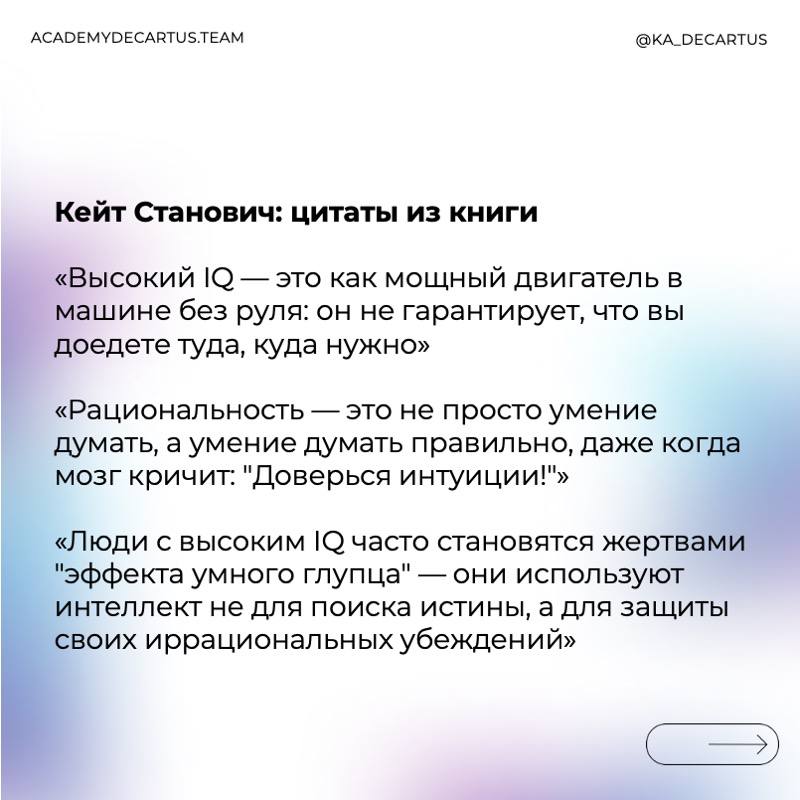 ACADEMYDECARTUS.TEAM

@KA_DECARTUS

Кейт Станович: цитаты из книги

«Высокий IQ — это как мощный двигатель в машине без руля: он не гарантирует, что вы доедете туда, куда нужно»

«Рациональность — это не просто умение думать, а умение думать правильно, даже когда мозг кричит: "Доверься интуиции!"»

«Люди с высоким IQ часто становятся жертвами "эффекта умного глупца" — они используют интеллект не для поиска истины, а для защиты своих иррациональных убеждений»